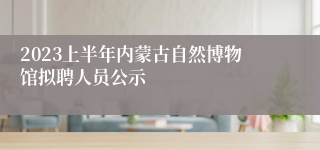 2023上半年内蒙古自然博物馆拟聘人员公示